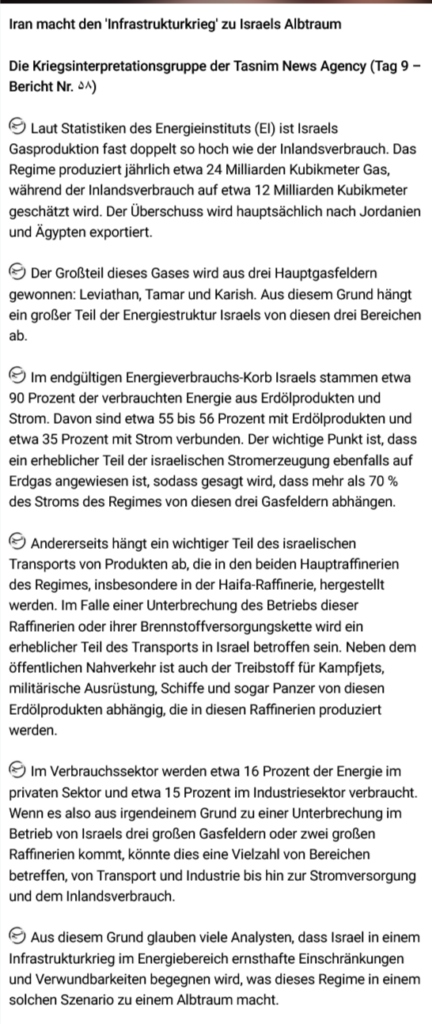 Iran macht den 'Infrastrukturkrieg' zu Israels Albtraum

Die Kriegsinterpretationsgruppe der Tasnim News Agency (Tag 9 – Bericht Nr. ۵۸)

Laut Statistiken des Energieinstituts (EI) ist Israels Gasproduktion fast doppelt so hoch wie der Inlandsverbrauch. Das Regime produziert jährlich etwa 24 Milliarden Kubikmeter Gas, während der Inlandsverbrauch auf etwa 12 Milliarden Kubikmeter geschätzt wird. Der Überschuss wird hauptsächlich nach Jordanien und Ägypten exportiert.

Der Großteil dieses Gases wird aus drei Hauptgasfeldern gewonnen: Leviathan, Tamar und Karish. Aus diesem Grund hängt ein großer Teil der Energiestruktur Israels von diesen drei Bereichen ab.

Im endgültigen Energieverbrauchs-Korb Israels stammen etwa 90 Prozent der verbrauchten Energie aus Erdölprodukten und Strom. Davon sind etwa 55 bis 56 Prozent mit Erdölprodukten und etwa 35 Prozent mit Strom verbunden. Der wichtige Punkt ist, dass ein erheblicher Teil der israelischen Stromerzeugung ebenfalls auf Erdgas angewiesen ist, sodass gesagt wird, dass mehr als 70 % des Stroms des Regimes von diesen drei Gasfeldern abhängen.

Andererseits hängt ein wichtiger Teil des israelischen Transports von Produkten ab, die in den beiden Hauptraffinerien des Regimes, insbesondere in der Haifa-Raffinerie, hergestellt werden. Im Falle einer Unterbrechung des Betriebs dieser Raffinerien oder ihrer Brennstoffversorgungskette wird ein erheblicher Teil des Transports in Israel betroffen sein. Neben dem öffentlichen Nahverkehr ist auch der Treibstoff für Kampfjets, militärische Ausrüstung, Schiffe und sogar Panzer von diesen Erdölprodukten abhängig, die in diesen Raffinerien produziert werden.

Im Verbrauchssektor werden etwa 16 Prozent der Energie im privaten Sektor und etwa 15 Prozent im Industriesektor verbraucht. Wenn es also aus irgendeinem Grund zu einer Unterbrechung im Betrieb von Israels drei großen Gasfeldern oder zwei großen Raffinerien kommt, könnte dies eine Vielzahl von Bereichen betreffen, von Transport und Industrie bis hin zur Stromversorgung und dem Inlandsverbrauch.

Aus diesem Grund glauben viele Analysten, dass Israel in einem Infrastrukturkrieg im Energiebereich ernsthafte Einschränkungen und Verwundbarkeiten begegnen wird, was dieses Regime in einem solchen Szenario zu einem Albtraum macht.